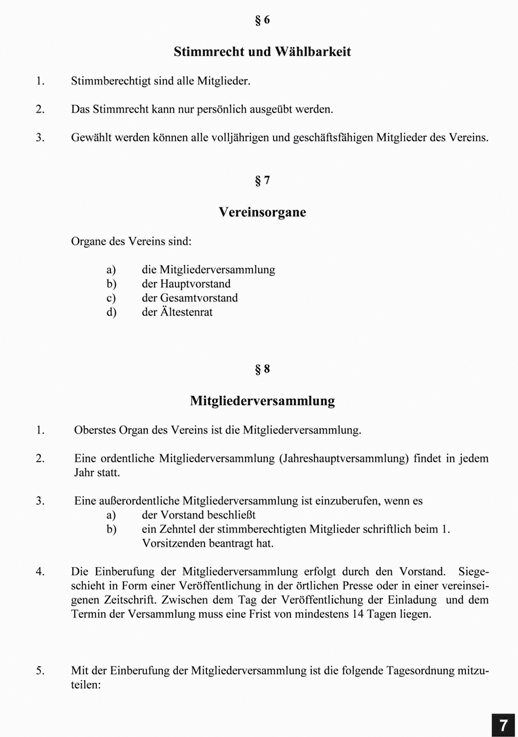 § 6

Stimmrecht und Wählbarkeit

1. Stimmberechtigt sind alle Mitglieder.

2. Das Stimmrecht kann nur persönlich ausgeübt werden.

3. Gewählt werden können alle volljährigen und geschäftsfähigen Mitglieder des Vereins.

§ 7

Vereinsorgane

Organe des Vereins sind:

a) die Mitgliederversammlung
b) der Hauptvorstand
c) der Gesamtvorstand
d) der Ältestenrat

§ 8

Mitgliederversammlung

1. Oberstes Organ des Vereins ist die Mitgliederversammlung.

2. Eine ordentliche Mitgliederversammlung (Jahreshauptversammlung) findet in jedem Jahr statt.

3. Eine außerordentliche Mitgliederversammlung ist einzuberufen, wenn es
a) der Vorstand beschließt
b) ein Zehntel der stimmberechtigten Mitglieder schriftlich beim 1. Vorsitzenden beantragt hat.

4. Die Einberufung der Mitgliederversammlung erfolgt durch den Vorstand. Siegeschieht in Form einer Veröffentlichung in der örtlichen Presse oder in einer vereinseigenen Zeitschrift. Zwischen dem Tag der Veröffentlichung der Einladung und dem Termin der Versammlung muss eine Frist von mindestens 14 Tagen liegen.

5. Mit der Einberufung der Mitgliederversammlung ist die folgende Tagesordnung mitzuteilen:

7